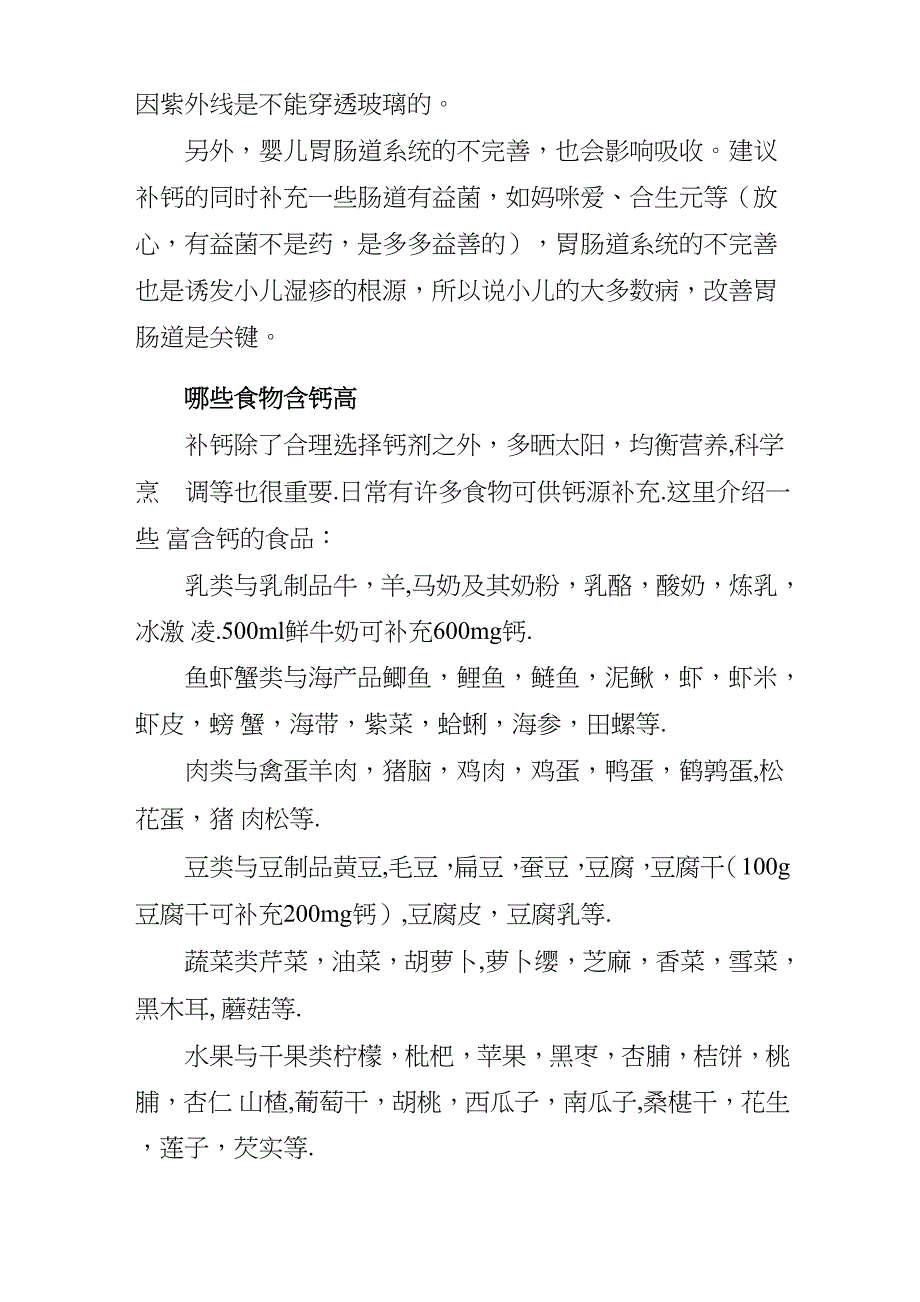 因紫外线是不能穿透玻璃的。

另外，婴儿胃肠道系统的不完善，也会影响吸收。建议补钙的同时补充一些肠道有益菌，如妈咪爱、合生元等（放心，有益菌不是药，是多多益善的），胃肠道系统的不完善也是诱发小儿湿疹的根源，所以说小儿的大多数病，改善胃肠道是关键。

哪些食物含钙高

补钙除了合理选择钙剂之外，多晒太阳，均衡营养,科学烹 调等也很重要.日常有许多食物可供钙源补充.这里介绍一些 富含钙的食品：

乳类与乳制品牛，羊,马奶及其奶粉，乳酪，酸奶，炼乳，冰激 凌.500ml鲜牛奶可补充600mg钙.

鱼虾蟹类与海产品鲫鱼，鲤鱼，鲢鱼，泥鳅，虾，虾米，虾皮，螃 蟹，海带，紫菜，蛤蜊，海参，田螺等.

肉类与禽蛋羊肉，猪脑，鸡肉，鸡蛋，鸭蛋，鹌鹑蛋,松花蛋，猪 肉松等.

豆类与豆制品黄豆,毛豆 ,扁豆 ,蚕豆 ,豆腐 ,豆腐干（100g豆腐干可补充200mg钙）,豆腐皮，豆腐乳等.

蔬菜类芹菜，油菜，胡萝卜,萝卜缨，芝麻，香菜，雪菜，黑木耳, 蘑菇等.

水果与干果类柠檬，枇杷，苹果，黑枣，杏脯，桔饼，桃脯，杏仁 山楂,葡萄干，胡桃，西瓜子，南瓜子,桑椹干，花生，莲子，芡实等.